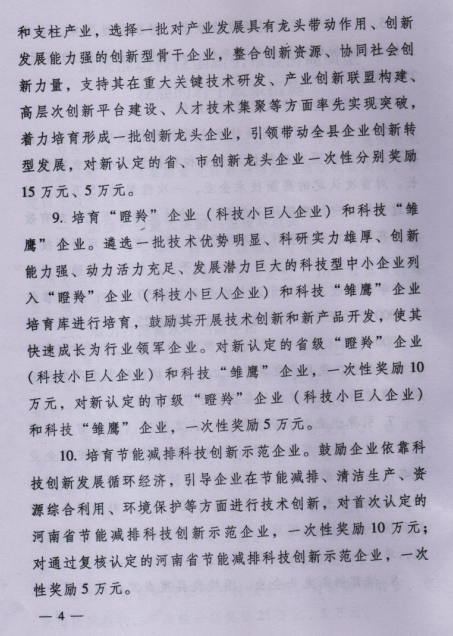 和支柱产业，选择一批对产业发展具有龙头带动作用、创新发展能力强的创新型骨干企业，整合创新资源、协同社会创新力量，支持其在重大关键技术研发、产业创新联盟构建、高层次创新平台建设、人才技术集聚等方面率先实现突破，着力培育形成一批创新龙头企业，引领带动全县企业创新转型发展，对新认定的省、市创新龙头企业一次性分别奖励15万元、5万元。

9. 培育“瞪羚”企业（科技小巨人企业）和科技“雏鹰”企业。遴选一批技术优势明显、科研实力雄厚、创新能力强、动力活力充足、发展潜力巨大的科技型中小企业列入“瞪羚”企业（科技小巨人企业）和科技“雏鹰”企业培育库进行培育，鼓励其开展技术创新和新产品开发，使其快速成长为行业领军企业。对新认定的省级“瞪羚”企业（科技小巨人企业）和科技“雏鹰”企业，一次性奖励10万元，对新认定的市级“瞪羚”企业（科技小巨人企业）和科技“雏鹰”企业，一次性奖励5万元。

10. 培育节能减排科技创新示范企业。鼓励企业依靠科技创新发展循环经济，引导企业在节能减排、清洁生产、资源综合利用、环境保护等方面进行技术创新，对首次认定的河南省节能减排科技创新示范企业，一次性奖励10万元；对通过复核认定的河南省节能减排科技创新示范企业，一次性奖励5万元。

— 4 —